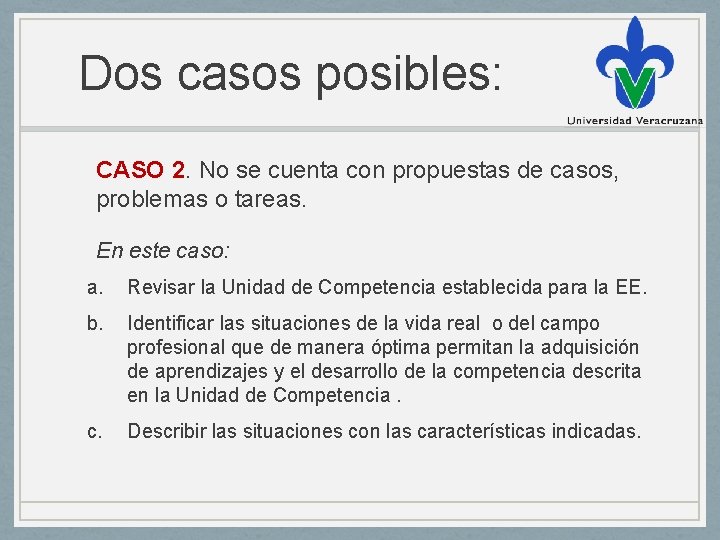 Dos casos posibles:

Universidad Veracruzana

CASO 2. No se cuenta con propuestas de casos, problemas o tareas.

En este caso:

a. Revisar la Unidad de Competencia establecida para la EE.

b. Identificar las situaciones de la vida real o del campo profesional que de manera óptima permitan la adquisición de aprendizajes y el desarrollo de la competencia descrita en la Unidad de Competencia .

c. Describir las situaciones con las características indicadas.